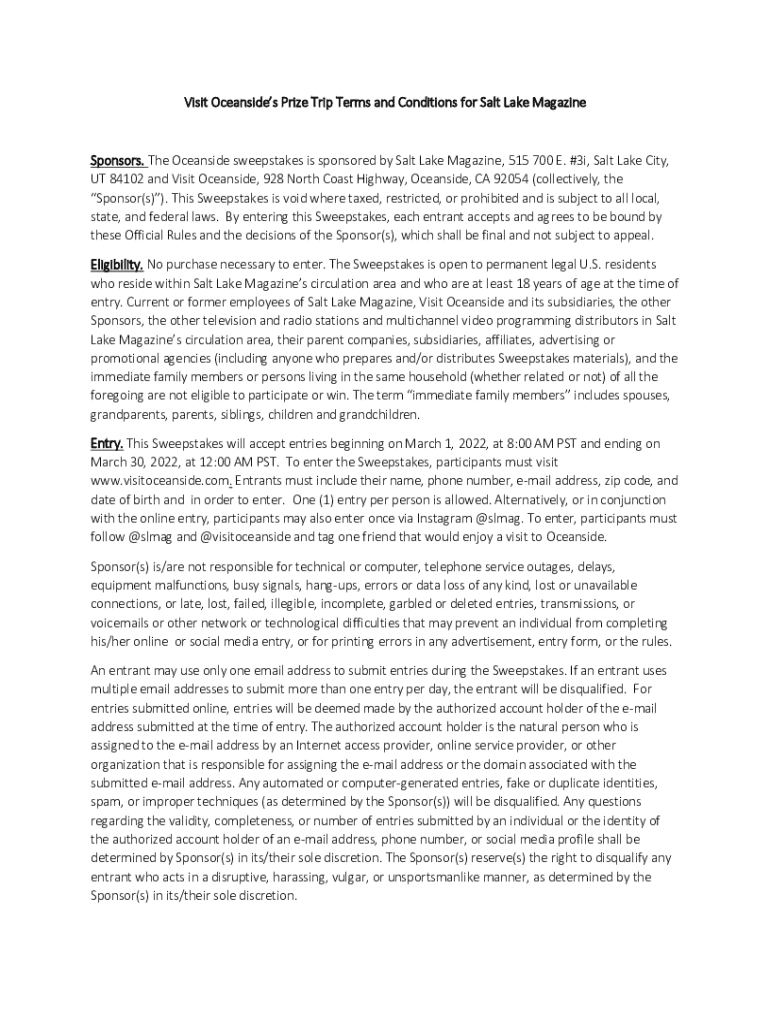 Visit Oceanside's Prize Trip Terms and Conditions for Salt Lake Magazine

Sponsors. The Oceanside sweepstakes is sponsored by Salt Lake Magazine, 515 700 E. #3i, Salt Lake City, UT 84102 and Visit Oceanside, 928 North Coast Highway, Oceanside, CA 92054 (collectively, the "Sponsor(s)"). This Sweepstakes is void where taxed, restricted, or prohibited and is subject to all local, state, and federal laws. By entering this Sweepstakes, each entrant accepts and agrees to be bound by these Official Rules and the decisions of the Sponsor(s), which shall be final and not subject to appeal.

Eligibility. No purchase necessary to enter. The Sweepstakes is open to permanent legal U.S. residents who reside within Salt Lake Magazine's circulation area and who are at least 18 years of age at the time of entry. Current or former employees of Salt Lake Magazine, Visit Oceanside and its subsidiaries, the other Sponsors, the other television and radio stations and multichannel video programming distributors in Salt Lake Magazine's circulation area, their parent companies, subsidiaries, affiliates, advertising or promotional agencies (including anyone who prepares and/or distributes Sweepstakes materials), and the immediate family members or persons living in the same household (whether related or not) of all the foregoing are not eligible to participate or win. The term "immediate family members" includes spouses, grandparents, parents, siblings, children and grandchildren.

Entry. This Sweepstakes will accept entries beginning on March 1, 2022, at 8:00 AM PST and ending on March 30, 2022, at 12:00 AM PST. To enter the Sweepstakes, participants must visit www.visitoceanside.com. Entrants must include their name, phone number, e-mail address, zip code, and date of birth and in order to enter. One (1) entry per person is allowed. Alternatively, or in conjunction with the online entry, participants may also enter once via Instagram @slmag. To enter, participants must follow @slmag and @visitoceanside and tag one friend that would enjoy a visit to Oceanside.

Sponsor(s) is/are not responsible for technical or computer, telephone service outages, delays, equipment malfunctions, busy signals, hang-ups, errors or data loss of any kind, lost or unavailable connections, or late, lost, failed, illegible, incomplete, garbled or deleted entries, transmissions, or voicemails or other network or technological difficulties that may prevent an individual from completing his/her online or social media entry, or for printing errors in any advertisement, entry form, or the rules.

An entrant may use only one email address to submit entries during the Sweepstakes. If an entrant uses multiple email addresses to submit more than one entry per day, the entrant will be disqualified. For entries submitted online, entries will be deemed made by the authorized account holder of the e-mail address submitted at the time of entry. The authorized account holder is the natural person who is assigned to the e-mail address by an Internet access provider, online service provider, or other organization that is responsible for assigning the e-mail address or the domain associated with the submitted e-mail address. Any automated or computer-generated entries, fake or duplicate identities, spam, or improper techniques (as determined by the Sponsor(s)) will be disqualified. Any questions regarding the validity, completeness, or number of entries submitted by an individual or the identity of the authorized account holder of an e-mail address, phone number, or social media profile shall be determined by Sponsor(s) in its/their sole discretion. The Sponsor(s) reserve(s) the right to disqualify any entrant who acts in a disruptive, harassing, vulgar, or unsportsmanlike manner, as determined by the Sponsor(s) in its/their sole discretion.